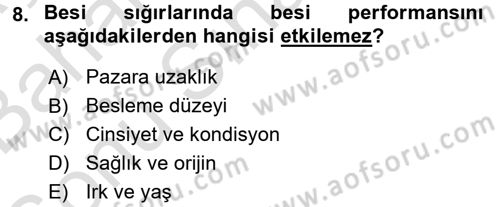 8. Besi sığırlarında besi performansını aşağıdakilerden hangisi etkilemez?

A) Pazara uzaklık
B) Besleme düzeyi
C) Cinsiyet ve kondisyon
D) Sağlık ve orijin
E) Irk ve yaş

www.aofsoru.com
www.aofsoru.com
www.aofsoru.com